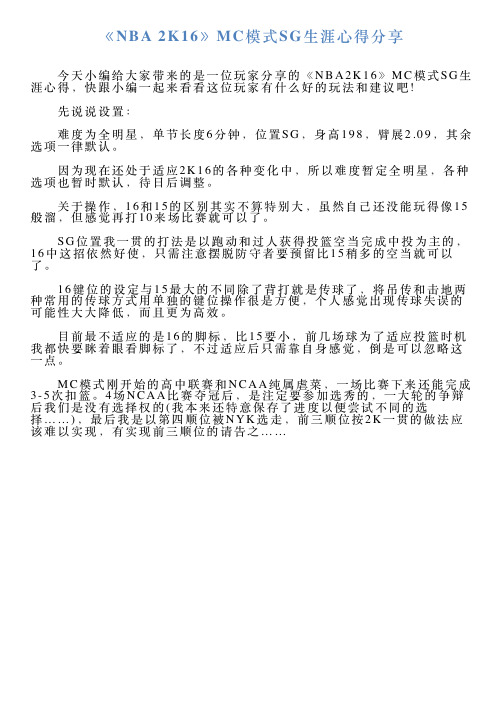 《NBA 2K16》MC模式SG生涯心得分享

今天小编给大家带来的是一位玩家分享的《NBA2K16》MC模式SG生涯心得，快跟小编一起来看看这位玩家有什么好的玩法和建议吧!

先说说设置：

难度为全明星、单节长度6分钟，位置SG，身高198，臂展2.09，其余选项一律默认。

因为现在还处于适应2K16的各种变化中，所以难度暂定全明星，各种选项也暂时默认，待日后调整。

关于操作，16和15的区别其实不算特别大，虽然自己还没能玩得像15般溜，但感觉再打10来场比赛就可以了。

SG位置我一贯的打法是以跑动和过人获得投篮空当完成中投为主的，16中这招依然好使，只需注意摆脱防守者要预留比15稍多的空当就可以了。

16键位的设定与15最大的不同除了背打就是传球了，将吊传和击地两种常用的传球方式用单独的键位操作很是方便，个人感觉出现传球失误的可能性大大降低，而且更为高效。

目前最不适应的是16的脚标，比15要小，前几场球为了适应投篮时机我都快要眯着眼看脚标了，不过适应后只需靠自身感觉，倒是可以忽略这一点。

MC模式刚开始的高中联赛和NCAA纯属虐菜，一场比赛下来还能完成3-5次扣篮。4场NCAA比赛夺冠后，是注定要参加选秀的，一大轮的争辩后我们是没有选择权的(我本来还特意保存了进度以便尝试不同的选择……)，最后我是以第四顺位被NYK选走，前三顺位按2K一贯的做法应该难以实现，有实现前三顺位的请告之……